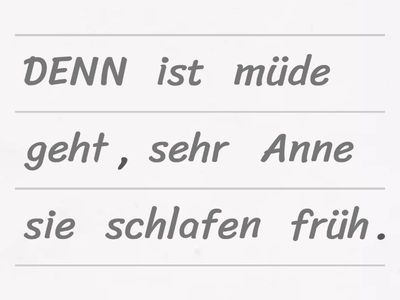 DENN ist müde

geht , sehr Anne

sie schlafen früh .